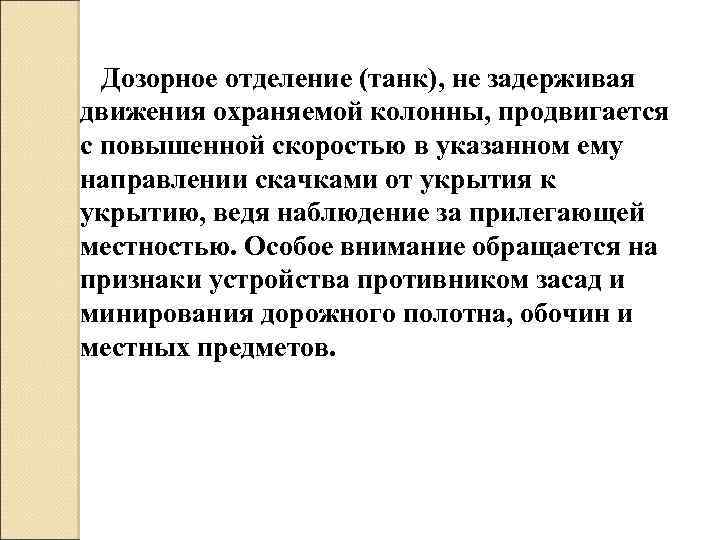 Дозорное отделение (танк), не задерживая движения охраняемой колонны, продвигается с повышенной скоростью в указанном ему направлении скачками от укрытия к укрытию, ведя наблюдение за прилегающей местностью. Особое внимание обращается на признаки устройства противником засад и минирования дорожного полотна, обочин и местных предметов.